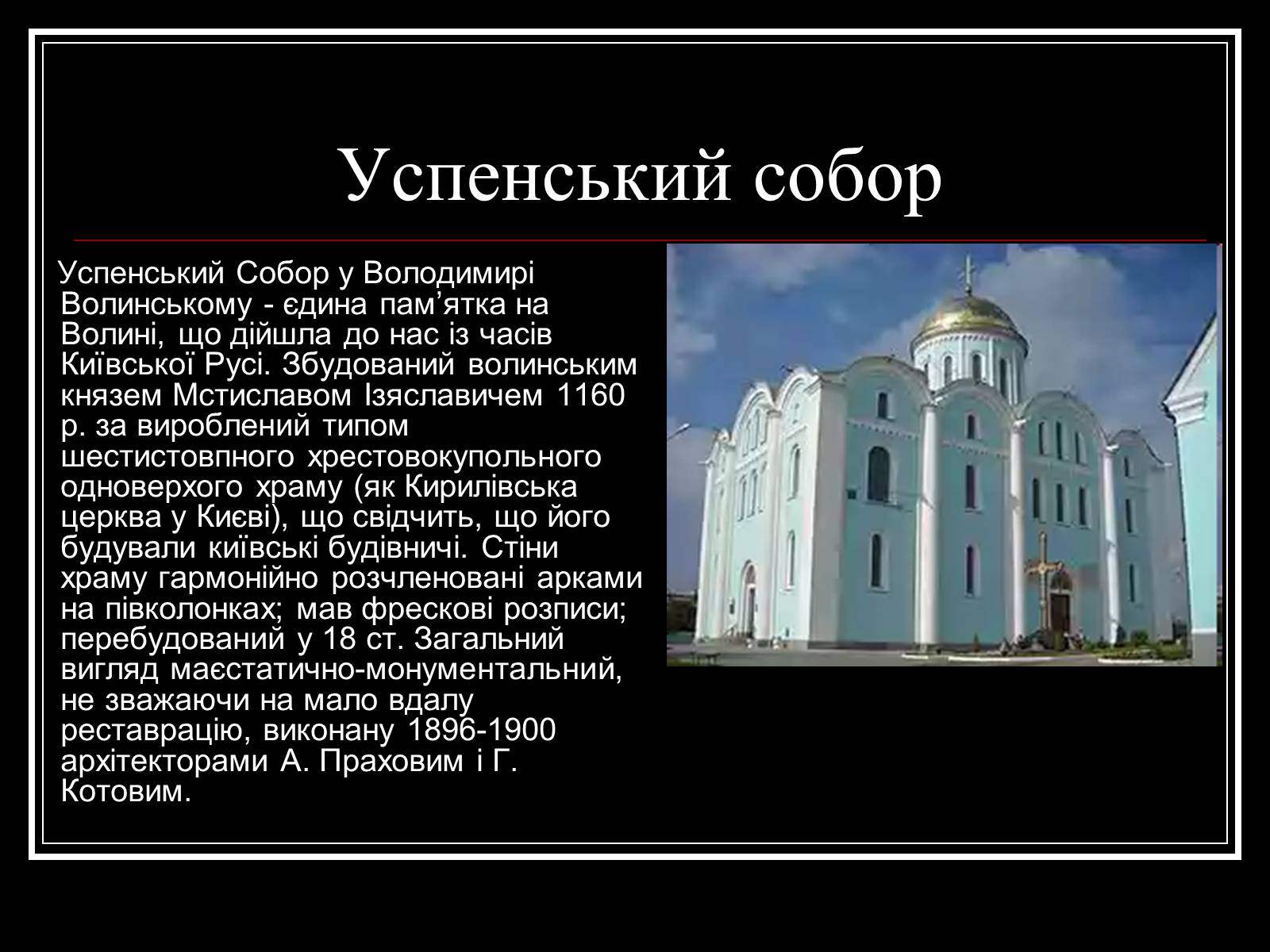 Успенський собор

Успенський Собор у Володимирі Волинському - єдина пам’ятка на Волині, що дійшла до нас із часів Київської Русі. Збудований волинським князем Мстиславом Ізяславичем 1160 р. за вироблений типом шестистовпного хрестовокупольного одноверхого храму (як Кирилівська церква у Києві), що свідчить, що його будували київські будівничі. Стіни храму гармонійно розчленовані арками на півколонках; мав фрескові розписи; перебудований у 18 ст. Загальний вигляд маєстатично-монументальний, не зважаючи на мало вдалу реставрацію, виконану 1896-1900 архітекторами А. Праховим і Г. Котовим.